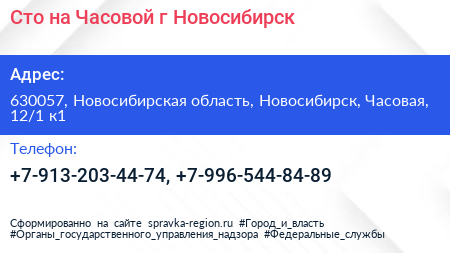 Сто на Часовой г Новосибирск

Адрес:

630057, Новосибирская область, Новосибирск, Часовая, 12/1 к1

Телефон:

+7-913-203-44-74, +7-996-544-84-89

Сформированно на сайте spravka-region.ru #Город_и_власть #Органы_государственного_управления_надзора #Федеральные_службы